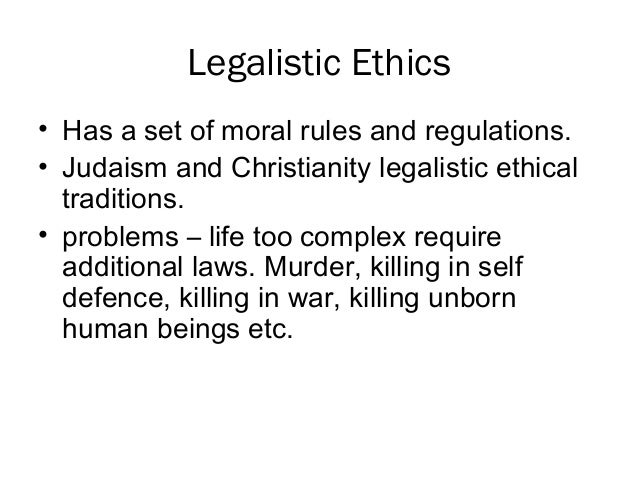 Legalistic Ethics

• Has a set of moral rules and regulations.
• Judaism and Christianity legalistic ethical traditions.
• problems – life too complex require additional laws. Murder, killing in self defence, killing in war, killing unborn human beings etc.